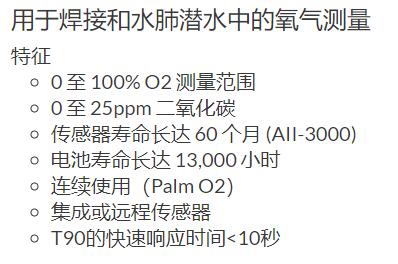 用于焊接和水肺潜水中的氧气测量

特征

- 0 至 100% O2 测量范围
- 0 至 25ppm 二氧化碳
- 传感器寿命长达 60 个月 (AII-3000)
- 电池寿命长达 13,000 小时
- 连续使用（Palm O2)
- 集成或远程传感器
- T90的快速响应时间<10秒